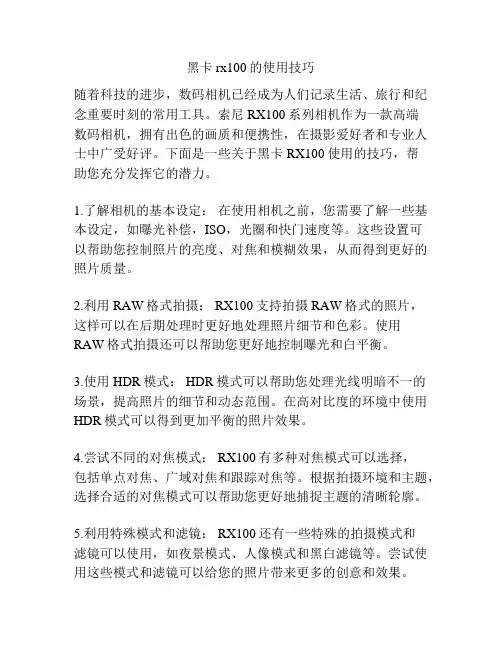 黑卡 rx100 的使用技巧

随着科技的进步，数码相机已经成为人们记录生活、旅行和纪念重要时刻的常用工具。索尼 RX100 系列相机作为一款高端数码相机，拥有出色的画质和便携性，在摄影爱好者和专业人士中广受好评。下面是一些关于黑卡 RX100 使用的技巧，帮助您充分发挥它的潜力。

1.了解相机的基本设定： 在使用相机之前，您需要了解一些基本设定，如曝光补偿，ISO，光圈和快门速度等。这些设置可以帮助您控制照片的亮度、对焦和模糊效果，从而得到更好的照片质量。

2.利用 RAW 格式拍摄： RX100 支持拍摄 RAW 格式的照片，这样可以在后期处理时更好地处理照片细节和色彩。使用 RAW 格式拍摄还可以帮助您更好地控制曝光和白平衡。

3.使用 HDR 模式： HDR 模式可以帮助您处理光线明暗不一的场景，提高照片的细节和动态范围。在高对比度的环境中使用 HDR 模式可以得到更加平衡的照片效果。

4.尝试不同的对焦模式： RX100 有多种对焦模式可以选择，包括单点对焦、广域对焦和跟踪对焦等。根据拍摄环境和主题，选择合适的对焦模式可以帮助您更好地捕捉主题的清晰轮廓。

5.利用特殊模式和滤镜： RX100 还有一些特殊的拍摄模式和滤镜可以使用，如夜景模式、人像模式和黑白滤镜等。尝试使用这些模式和滤镜可以给您的照片带来更多的创意和效果。